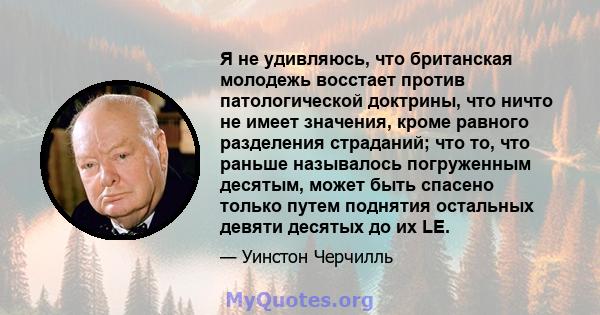 Я не удивляюсь, что британская молодежь восстает против патологической доктрины, что ничто не имеет значения, кроме равного разделения страданий; что то, что раньше называлось погруженным десятым, может быть спасено только путем поднятия остальных девяти десятых до их LE.

— Уинстон Черчилль

MyQuotes.org